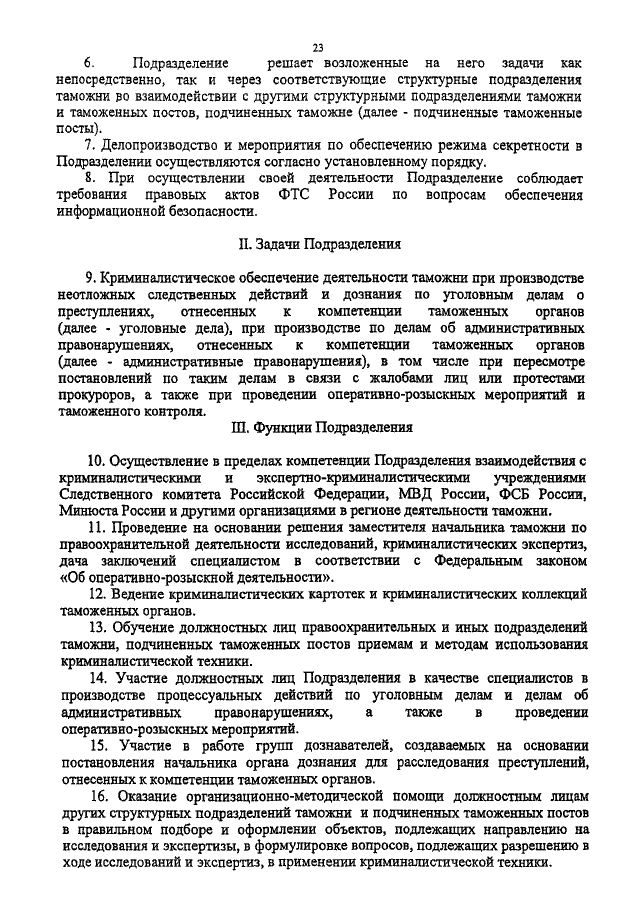 23

6. Подразделение решает возложенные на него задачи как непосредственно, так и через соответствующие структурные подразделения таможни во взаимодействии с другими структурными подразделениями таможни и таможенных постов, подчиненных таможне (далее - подчиненные таможенные посты).

7. Делопроизводство и мероприятия по обеспечению режима секретности в Подразделении осуществляются согласно установленному порядку.

8. При осуществлении своей деятельности Подразделение соблюдает требования правовых актов ФТС России по вопросам обеспечения информационной безопасности.

II. Задачи Подразделения

9. Криминалистическое обеспечение деятельности таможни при производстве неотложных следственных действий и дознания по уголовным делам о преступлениях, отнесенных к компетенции таможенных органов (далее - уголовные дела), при производстве по делам об административных правонарушениях, отнесенных к компетенции таможенных органов (далее - административные правонарушения), в том числе при пересмотре постановлений по таким делам в связи с жалобами лиц или протестами прокуроров, а также при проведении оперативно-розыскных мероприятий и таможенного контроля.

III. Функции Подразделения

10. Осуществление в пределах компетенции Подразделения взаимодействия с криминалистическими и экспертно-криминалистическими учреждениями Следственного комитета Российской Федерации, МВД России, ФСБ России, Минюста России и другими организациями в регионе деятельности таможни.

11. Проведение на основании решения заместителя начальника таможни по правоохранительной деятельности исследований, криминалистических экспертиз, дача заключений специалистом в соответствии с Федеральным законом «Об оперативно-розыскной деятельности».

12. Ведение криминалистических картотек и криминалистических коллекций таможенных органов.

13. Обучение должностных лиц правоохранительных и иных подразделений таможни, подчиненных таможенных постов приемам и методам использования криминалистической техники.

14. Участие должностных лиц Подразделения в качестве специалистов в производстве процессуальных действий по уголовным делам и делам об административных правонарушениях, а также в проведении оперативно-розыскных мероприятий.

15. Участие в работе групп дознавателей, создаваемых на основании постановления начальника органа дознания для расследования преступлений, отнесенных к компетенции таможенных органов.

16. Оказание организационно-методической помощи должностным лицам других структурных подразделений таможни и подчиненных таможенных постов в правильном подборе и оформлении объектов, подлежащих направлению на исследования и экспертизы, в формулировке вопросов, подлежащих разрешению в ходе исследований и экспертиз, в применении криминалистической техники.